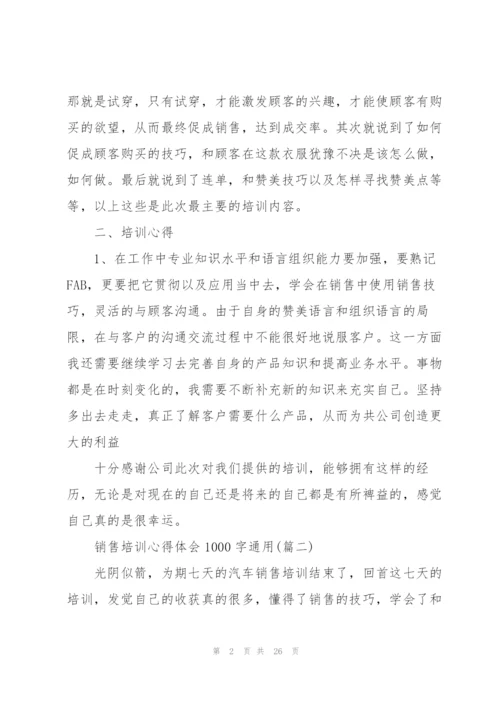 那就是试穿，只有试穿，才能激发顾客的兴趣，才能使顾客有购买的欲望，从而最终促成销售，达到成交率。其次就说到了如何促成顾客购买的技巧，和顾客在这款衣服犹豫不决是该怎么做，如何做。最后就说到了连单，和赞美技巧以及怎样寻找赞美点等等，以上这些是此次最主要的培训内容。

二、培训心得

1、在工作中专业知识水平和语言组织能力要加强，要熟记FAB，更要把它贯彻以及应用当中去，学会在销售中使用销售技巧，灵活的与顾客沟通。由于自身的赞美语言和组织语言的局限，在与客户的沟通交流过程中不能很好地说服客户。这一方面我还需要继续学习去完善自身的产品知识和提高业务水平。事物都是在时刻变化的，我需要不断补充新的知识来充实自己。坚持多出去走走，真正了解客户需要什么产品，从而为共公司创造更大的利益

十分感谢公司此次对我们提供的培训，能够拥有这样的经历，无论是对现在的自己还是将来的自己都是有所裨益的，感觉自己真的是很幸运。

销售培训心得体会1000字通用(篇二)

光阴似箭，为期七天的汽车销售培训结束了，回首这七天的培训，发觉自己的收获真的很多，懂得了销售的技巧，学会了和

第 2 页 共 26 页